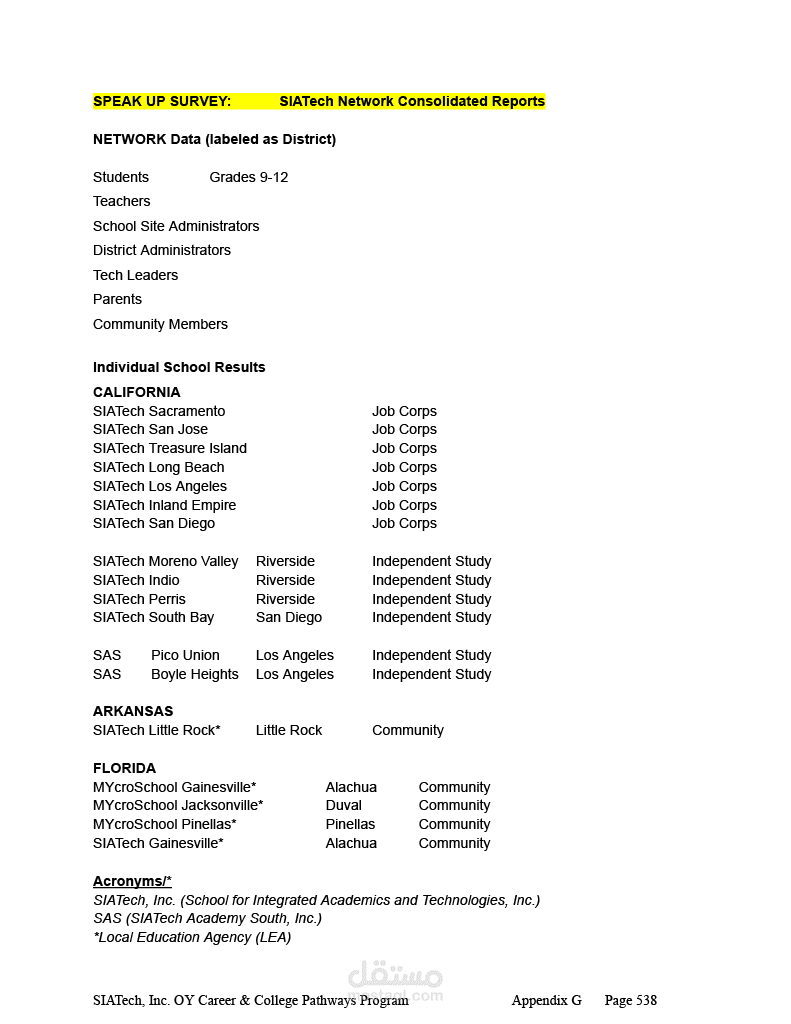 SPEAK UP SURVEY: SIATech Network Consolidated Reports

NETWORK Data (labeled as District)

Students Grades 9-12
Teachers
School Site Administrators
District Administrators
Tech Leaders
Parents
Community Members

Individual School Results

CALIFORNIA
SIATech Sacramento Job Corps
SIATech San Jose Job Corps
SIATech Treasure Island Job Corps
SIATech Long Beach Job Corps
SIATech Los Angeles Job Corps
SIATech Inland Empire Job Corps
SIATech San Diego Job Corps

SIATech Moreno Valley Riverside Independent Study
SIATech Indio Riverside Independent Study
SIATech Perris Riverside Independent Study
SIATech South Bay San Diego Independent Study

SAS Pico Union Los Angeles Independent Study
SAS Boyle Heights Los Angeles Independent Study

ARKANSAS
SIATech Little Rock* Little Rock Community

FLORIDA
MYcroSchool Gainesville* Alachua Community
MYcroSchool Jacksonville* Duval Community
MYcroSchool Pinellas* Pinellas Community
SIATech Gainesville* Alachua Community

Acronyms/*
SIATech, Inc. (School for Integrated Academics and Technologies, Inc.)
SAS (SIATech Academy South, Inc.)
*Local Education Agency (LEA)

مستقل
mostaql.com

SIATech, Inc. OY Career & College Pathways Program Appendix G Page 538